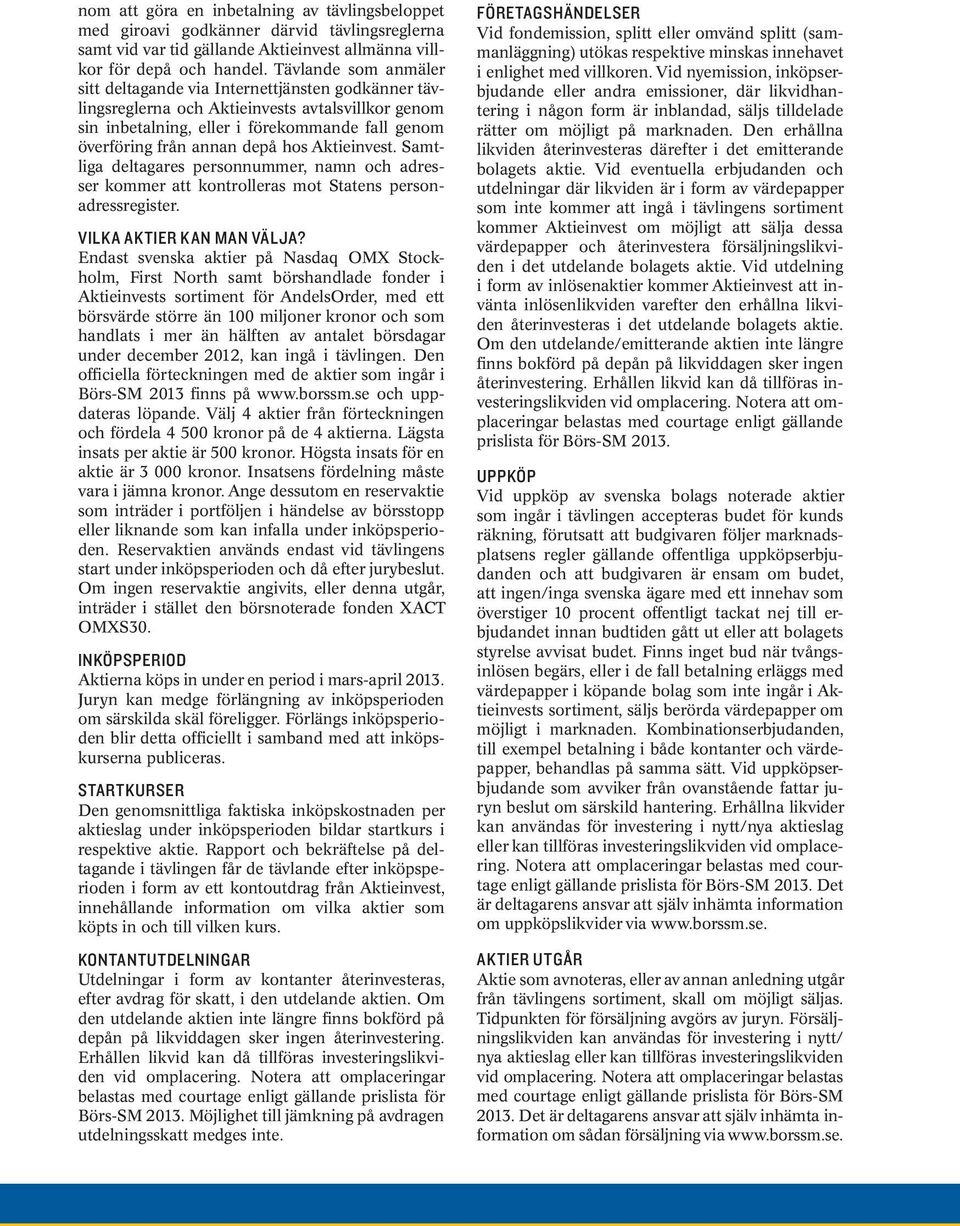 nom att göra en inbetalning av tävlingsbeloppet med giroavi godkänner därvid tävlingsreglerna samt vid var tid gällande Aktieinvest allmänna villkor för depå och handel. Tävlande som anmäler sitt deltagande via Internettjänsten godkänner tävlingsreglerna och Aktieinvests avtalsvillkor genom sin inbetalning, eller i förekommande fall genom överföring från annan depå hos Aktieinvest. Samtliga deltagares personnummer, namn och adresser kommer att kontrolleras mot Statens personadressregister.

VILKA AKTIER KAN MAN VÄLJA?
Endast svenska aktier på Nasdaq OMX Stockholm, First North samt börshandlade fonder i Aktieinvests sortiment för AndelsOrder, med ett börsvärde större än 100 miljoner kronor och som handlats i mer än hälften av antalet börsdagar under december 2012, kan ingå i tävlingen. Den officiella förteckningen med de aktier som ingår i Börs-SM 2013 finns på www.borssm.se och uppdateras löpande. Välj 4 aktier från förteckningen och fördela 4 500 kronor på de 4 aktierna. Lägsta insats per aktie är 500 kronor. Högsta insats för en aktie är 3 000 kronor. Insatsens fördelning måste vara i jämna kronor. Ange dessutom en reservaktie som inträder i portföljen i händelse av börsstopp eller liknande som kan infalla under inköpsperioden. Reservaktien används endast vid tävlingens start under inköpsperioden och då efter jurybeslut. Om ingen reservaktie angivits, eller denna utgår, inträder i stället den börsnoterade fonden XACT OMXS30.

INKÖPSPERIOD
Aktierna köps in under en period i mars-april 2013. Juryn kan medge förlängning av inköpsperioden om särskilda skäl föreligger. Förlängs inköpsperioden blir detta officiellt i samband med att inköpskurserna publiceras.

STARTKURSER
Den genomsnittliga faktiska inköpskostnaden per aktieslag under inköpsperioden bildar startkurs i respektive aktie. Rapport och bekräftelse på deltagande i tävlingen får de tävlande efter inköpsperioden i form av ett kontoutdrag från Aktieinvest, innehållande information om vilka aktier som köpts in och till vilken kurs.

KONTANTUTDELNINGAR
Utdelningar i form av kontanter återinvesteras, efter avdrag för skatt, i den utdelande aktien. Om den utdelande aktien inte längre finns bokförd på depån på likviddagen sker ingen återinvestering. Erhållen likvid kan då tillföras investeringslikviden vid omplacering. Notera att omplaceringar belastas med courtage enligt gällande prislista för Börs-SM 2013. Möjlighet till jämkning på avdragen utdelningsskatt medges inte.

FÖRETAGSHÄNDELSER
Vid fondemission, splitt eller omvänd splitt (sammanläggning) utökas respektive minskas innehavet i enlighet med villkoren. Vid nyemission, inköpserbjudande eller andra emissioner, där likvidhantering i någon form är inblandad, säljs tilldelade rätter om möjligt på marknaden. Den erhållna likviden återinvesteras därefter i det emitterande bolagets aktie. Vid eventuella erbjudanden och utdelningar där likviden är i form av värdepapper som inte kommer att ingå i tävlingens sortiment kommer Aktieinvest om möjligt att sälja dessa värdepapper och återinvestera försäljningslikviden i det utdelande bolagets aktie. Vid utdelning i form av inlösenaktier kommer Aktieinvest att invänta inlösenlikviden varefter den erhållna likviden återinvesteras i det utdelande bolagets aktie. Om den utdelande/emitterande aktien inte längre finns bokförd på depån på likviddagen sker ingen återinvestering. Erhållen likvid kan då tillföras investeringslikviden vid omplacering. Notera att omplaceringar belastas med courtage enligt gällande prislista för Börs-SM 2013.

UPPKÖP
Vid uppköp av svenska bolags noterade aktier som ingår i tävlingen accepteras budet för kunds räkning, förutsatt att budgivaren följer marknadsplatsens regler gällande offentliga uppköpserbjudanden och att budgivaren är ensam om budet, att ingen/inga svenska ägare med ett innehav som överstiger 10 procent offentligt tackat nej till erbjudandet innan budtiden gått ut eller att bolagets styrelse avvisat budet. Finns inget bud när tvångsinlösen begärs, eller i de fall betalning erläggs med värdepapper i köpande bolag som inte ingår i Aktieinvests sortiment, säljs berörda värdepapper om möjligt i marknaden. Kombinationserbjudanden, till exempel betalning i både kontanter och värdepapper, behandlas på samma sätt. Vid uppköpserbjudande som avviker från ovanstående fattar juryn beslut om särskild hantering. Erhållna likvider kan användas för investering i nytt/nya aktieslag eller kan tillföras investeringslikviden vid omplacering. Notera att omplaceringar belastas med courtage enligt gällande prislista för Börs-SM 2013. Det är deltagarens ansvar att själv inhämta information om uppköpslikvider via www.borssm.se.

AKTIER UTGÅR
Aktie som avnoteras, eller av annan anledning utgår från tävlingens sortiment, skall om möjligt säljas. Tidpunkten för försäljning avgörs av juryn. Försäljningslikviden kan användas för investering i nytt/nya aktieslag eller kan tillföras investeringslikviden vid omplacering. Notera att omplaceringar belastas med courtage enligt gällande prislista för Börs-SM 2013. Det är deltagarens ansvar att själv inhämta information om sådan försäljning via www.borssm.se.